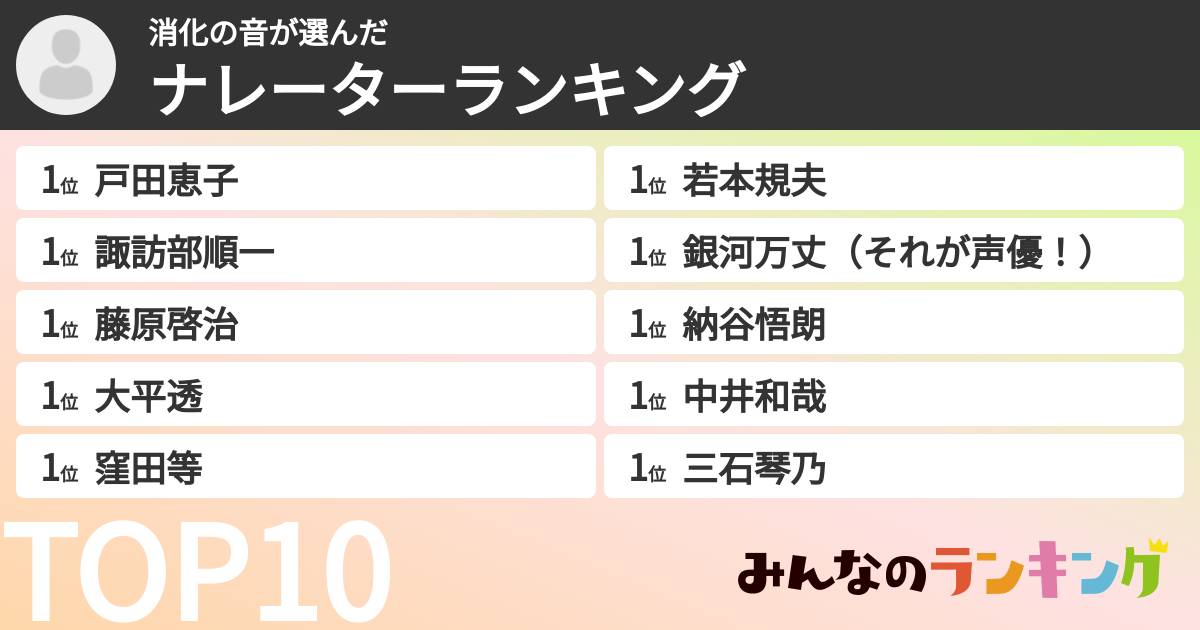 消化の音が選んだ
ナレーターランキング

1位 戸田恵子
1位 諏訪部順一
1位 藤原啓治
1位 大平透
1位 窪田等

1位 若本規夫
1位 銀河万丈（それが声優！）
1位 納谷悟朗
1位 中井和哉
1位 三石琴乃

TOP10

みんなのランキング